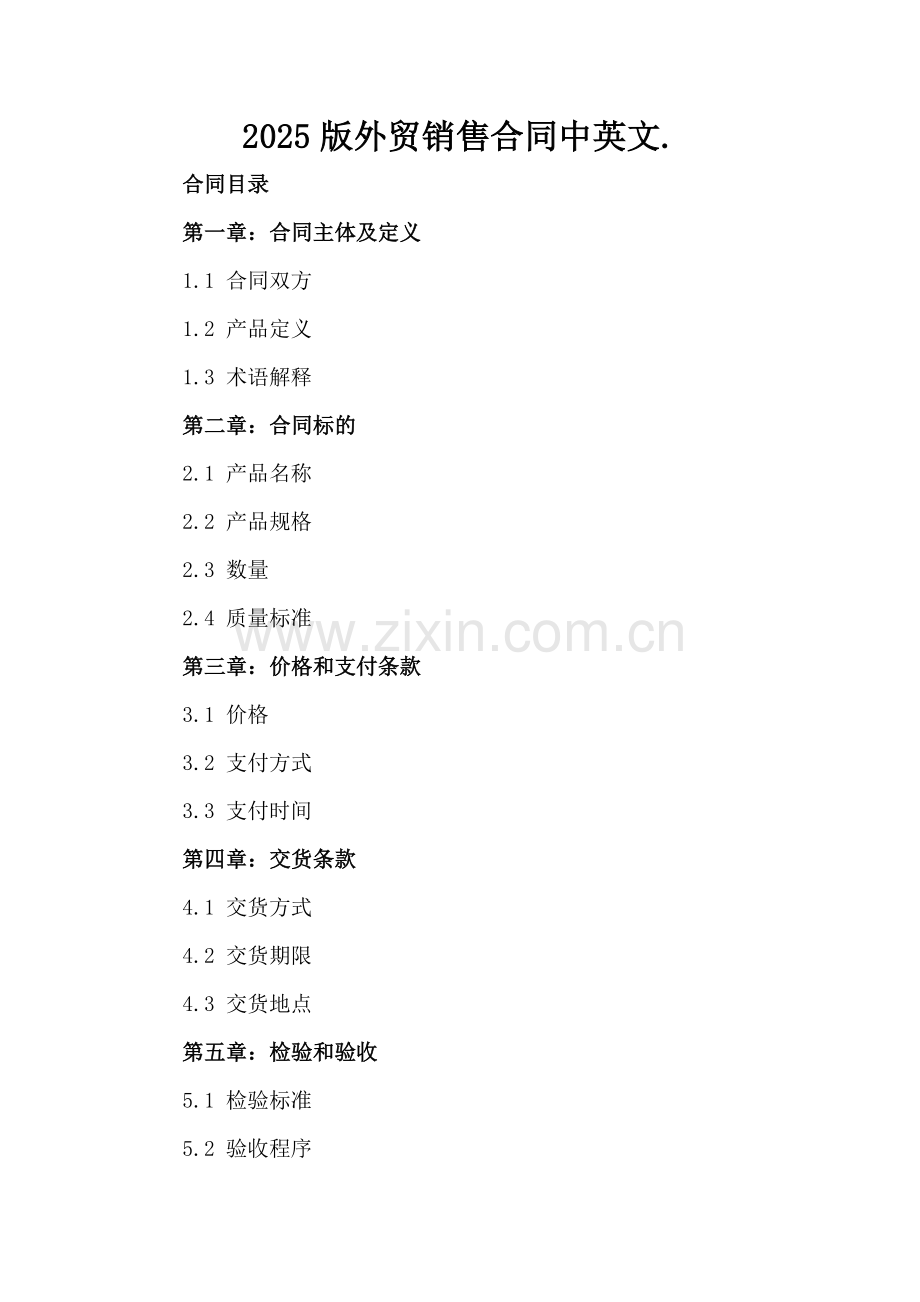 2025 版外贸销售合同中英文.

合同目录

第一章：合同主体及定义

1.1 合同双方

1.2 产品定义

1.3 术语解释

第二章：合同标的

2.1 产品名称

2.2 产品规格

2.3 数量

2.4 质量标准

www.zixin.com.cn

第三章：价格和支付条款

3.1 价格

3.2 支付方式

3.3 支付时间

第四章：交货条款

4.1 交货方式

4.2 交货期限

4.3 交货地点

第五章：检验和验收

5.1 检验标准

5.2 验收程序